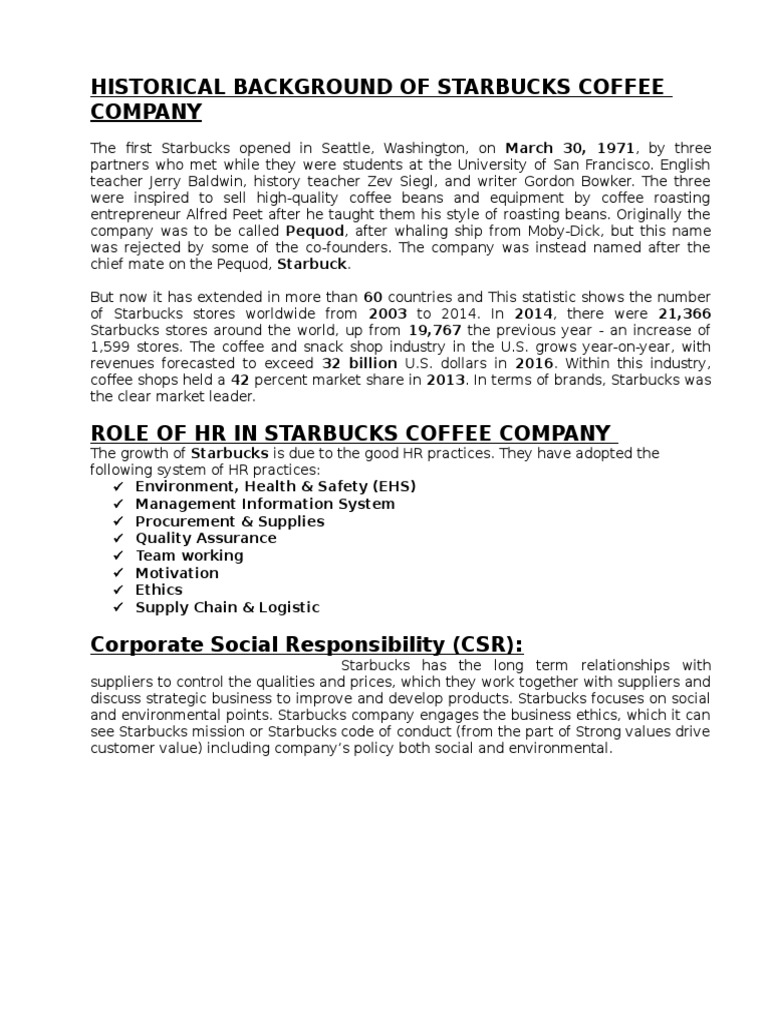 HISTORICAL BACKGROUND OF STARBUCKS COFFEE COMPANY

The first Starbucks opened in Seattle, Washington, on March 30, 1971, by three partners who met while they were students at the University of San Francisco. English teacher Jerry Baldwin, history teacher Zev Siegl, and writer Gordon Bowker. The three were inspired to sell high-quality coffee beans and equipment by coffee roasting entrepreneur Alfred Peet after he taught them his style of roasting beans. Originally the company was to be called Pequod, after whaling ship from Moby-Dick, but this name was rejected by some of the co-founders. The company was instead named after the chief mate on the Pequod, Starbuck.

But now it has extended in more than 60 countries and This statistic shows the number of Starbucks stores worldwide from 2003 to 2014. In 2014, there were 21,366 Starbucks stores around the world, up from 19,767 the previous year - an increase of 1,599 stores. The coffee and snack shop industry in the U.S. grows year-on-year, with revenues forecasted to exceed 32 billion U.S. dollars in 2016. Within this industry, coffee shops held a 42 percent market share in 2013. In terms of brands, Starbucks was the clear market leader.

ROLE OF HR IN STARBUCKS COFFEE COMPANY
The growth of Starbucks is due to the good HR practices. They have adopted the following system of HR practices:
✓ Environment, Health & Safety (EHS)
✓ Management Information System
✓ Procurement & Supplies
✓ Quality Assurance
✓ Team working
✓ Motivation
✓ Ethics
✓ Supply Chain & Logistic

Corporate Social Responsibility (CSR):
Starbucks has the long term relationships with suppliers to control the qualities and prices, which they work together with suppliers and discuss strategic business to improve and develop products. Starbucks focuses on social and environmental points. Starbucks company engages the business ethics, which it can see Starbucks mission or Starbucks code of conduct (from the part of Strong values drive customer value) including company's policy both social and environmental.